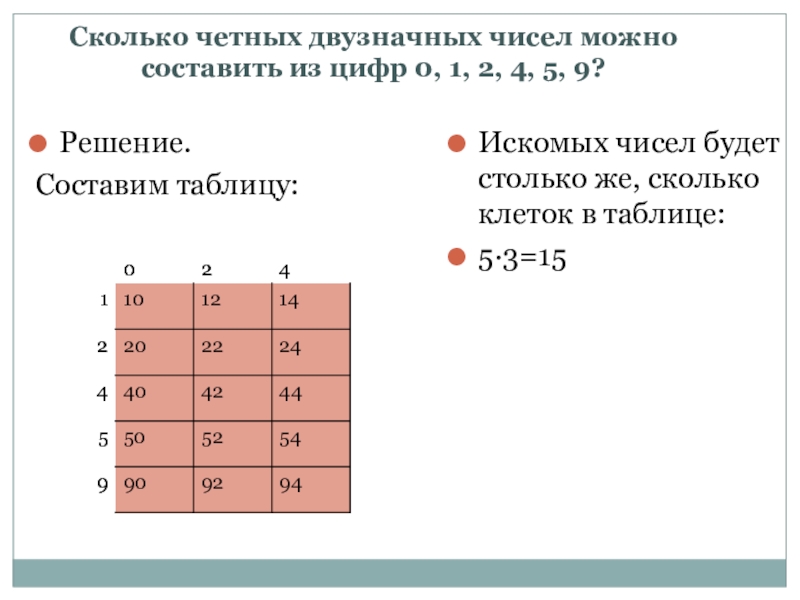 Сколько четных двузначных чисел можно составить из цифр 0, 1, 2, 4, 5, 9?

Решение.

Составим таблицу:

|   | 0 | 2 | 4 |
|---|---|---|---|
| 1 | 10 | 12 | 14 |
| 2 | 20 | 22 | 24 |
| 4 | 40 | 42 | 44 |
| 5 | 50 | 52 | 54 |
| 9 | 90 | 92 | 94 |

Искомых чисел будет столько же, сколько клеток в таблице:

$5 \cdot 3 = 15$